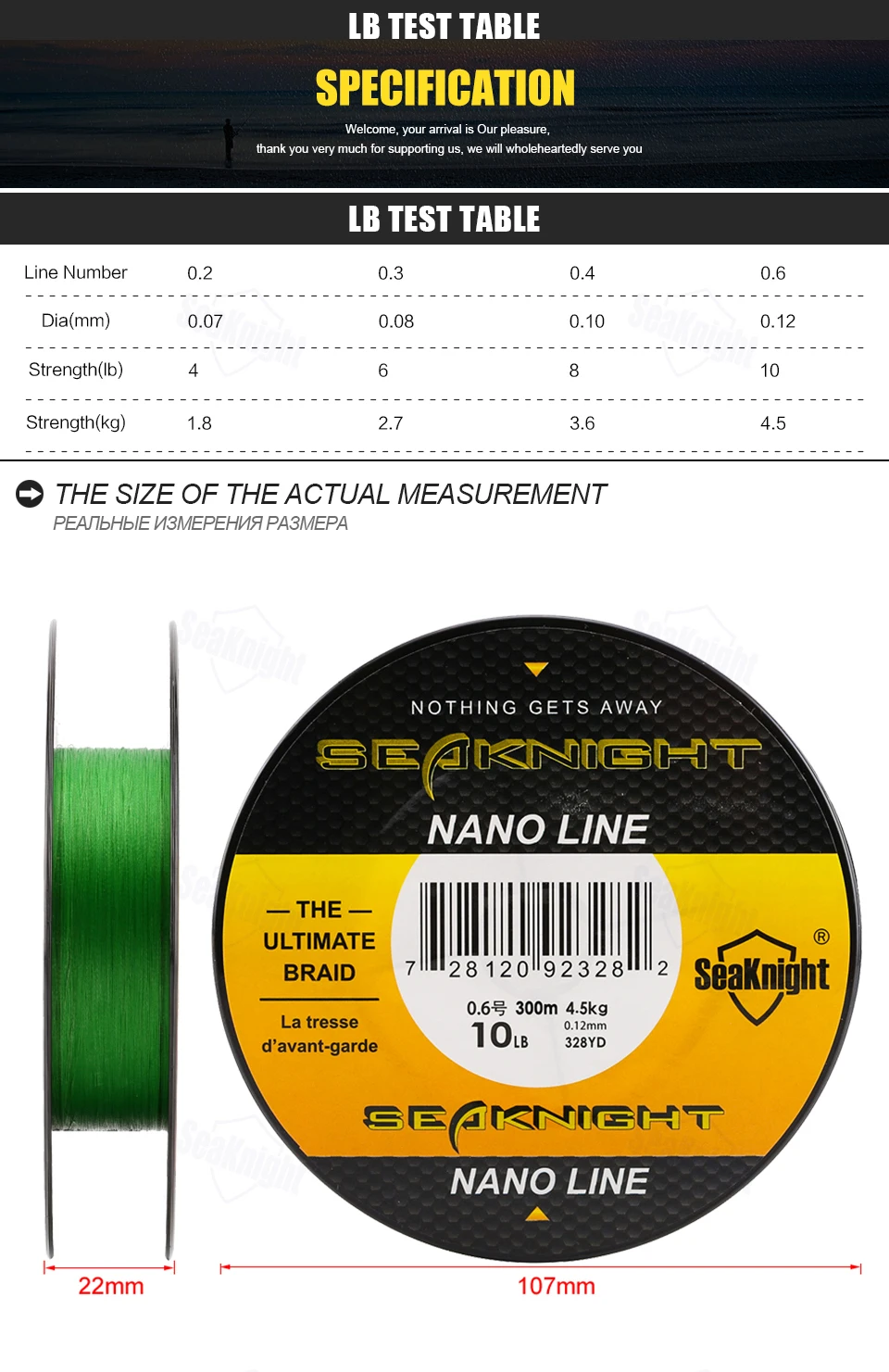 LB TEST TABLE

SPECIFICATION

Welcome, your arrival is Our pleasure,
thank you very much for supporting us, we will wholeheartedly serve you

LB TEST TABLE

| Line Number | 0.2 | 0.3 | 0.4 | 0.6 |
|---|---|---|---|---|
| Dia(mm) | 0.07 | 0.08 | 0.10 | 0.12 |
| Strength(lb) | 4 | 6 | 8 | 10 |
| Strength(kg) | 1.8 | 2.7 | 3.6 | 4.5 |

THE SIZE OF THE ACTUAL MEASUREMENT
РЕАЛЬНЫЕ ИЗМЕРЕНИЯ РАЗМЕРА

NOTHING GETS AWAY
SEAKNIGHT
NANO LINE

— THE —
ULTIMATE
BRAID

La tresse
d'avant-garde

7 28120 92328 2
0.6号 300m 4.5kg
10LB 0.12mm
328YD

SeaKnight ®

SEAKNIGHT
NANO LINE

22mm
107mm

SeaKnight